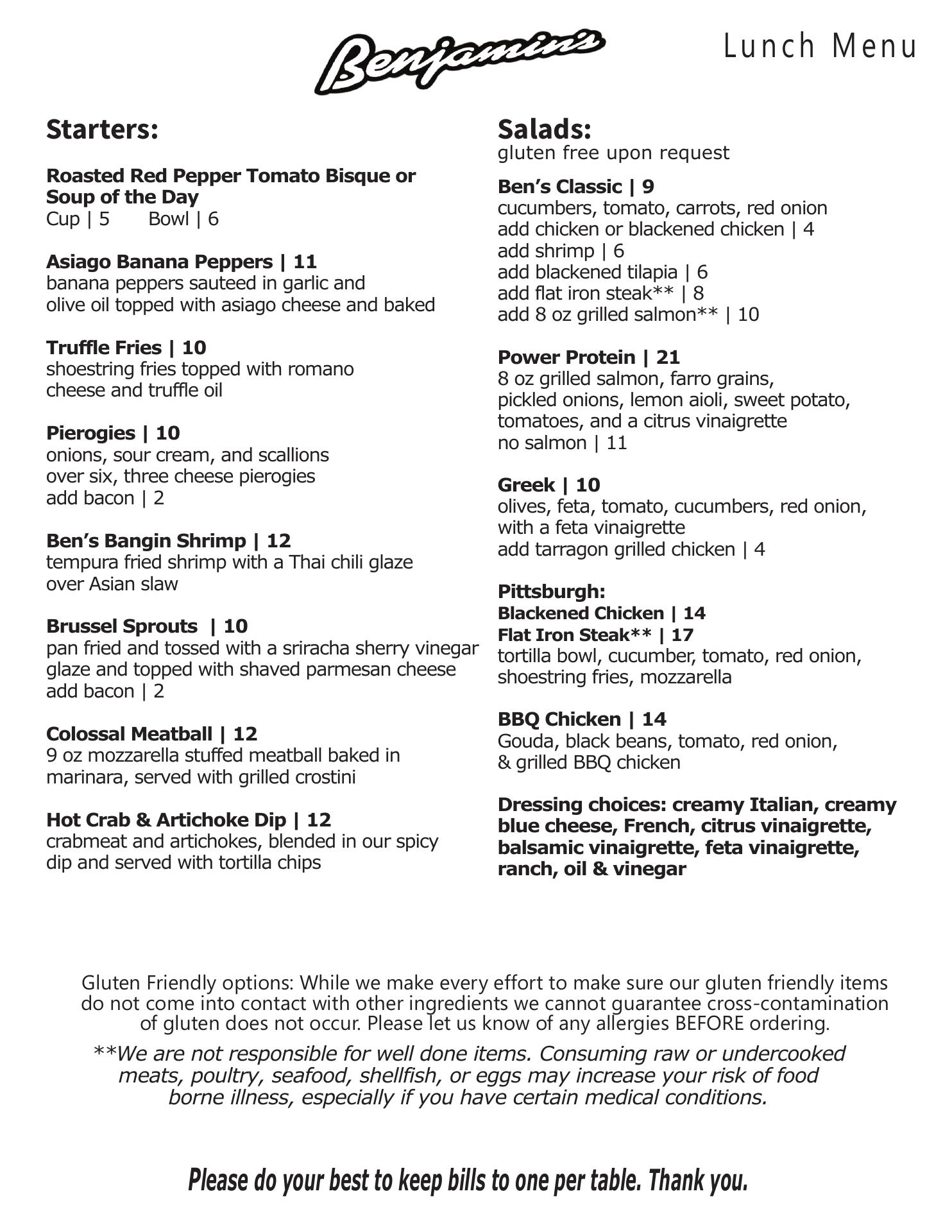 Benjamin's

Lunch Menu

Starters:

Roasted Red Pepper Tomato Bisque or Soup of the Day
Cup | 5 Bowl | 6

Asiago Banana Peppers | 11
banana peppers sauteed in garlic and olive oil topped with asiago cheese and baked

Truffle Fries | 10
shoestring fries topped with romano cheese and truffle oil

Pierogies | 10
onions, sour cream, and scallions over six, three cheese pierogies
add bacon | 2

Ben's Bangin Shrimp | 12
tempura fried shrimp with a Thai chili glaze over Asian slaw

Brussel Sprouts | 10
pan fried and tossed with a sriracha sherry vinegar glaze and topped with shaved parmesan cheese
add bacon | 2

Colossal Meatball | 12
9 oz mozzarella stuffed meatball baked in marinara, served with grilled crostini

Hot Crab & Artichoke Dip | 12
crabmeat and artichokes, blended in our spicy dip and served with tortilla chips

Salads:
gluten free upon request

Ben's Classic | 9
cucumbers, tomato, carrots, red onion
add chicken or blackened chicken | 4
add shrimp | 6
add blackened tilapia | 6
add flat iron steak** | 8
add 8 oz grilled salmon** | 10

Power Protein | 21
8 oz grilled salmon, farro grains, pickled onions, lemon aioli, sweet potato, tomatoes, and a citrus vinaigrette
no salmon | 11

Greek | 10
olives, feta, tomato, cucumbers, red onion, with a feta vinaigrette
add tarragon grilled chicken | 4

Pittsburgh:
Blackened Chicken | 14
Flat Iron Steak** | 17
tortilla bowl, cucumber, tomato, red onion, shoestring fries, mozzarella

BBQ Chicken | 14
Gouda, black beans, tomato, red onion, & grilled BBQ chicken

Dressing choices: creamy Italian, creamy blue cheese, French, citrus vinaigrette, balsamic vinaigrette, feta vinaigrette, ranch, oil & vinegar

Gluten Friendly options: While we make every effort to make sure our gluten friendly items do not come into contact with other ingredients we cannot guarantee cross-contamination of gluten does not occur. Please let us know of any allergies BEFORE ordering.

**We are not responsible for well done items. Consuming raw or undercooked meats, poultry, seafood, shellfish, or eggs may increase your risk of food borne illness, especially if you have certain medical conditions.

Please do your best to keep bills to one per table. Thank you.